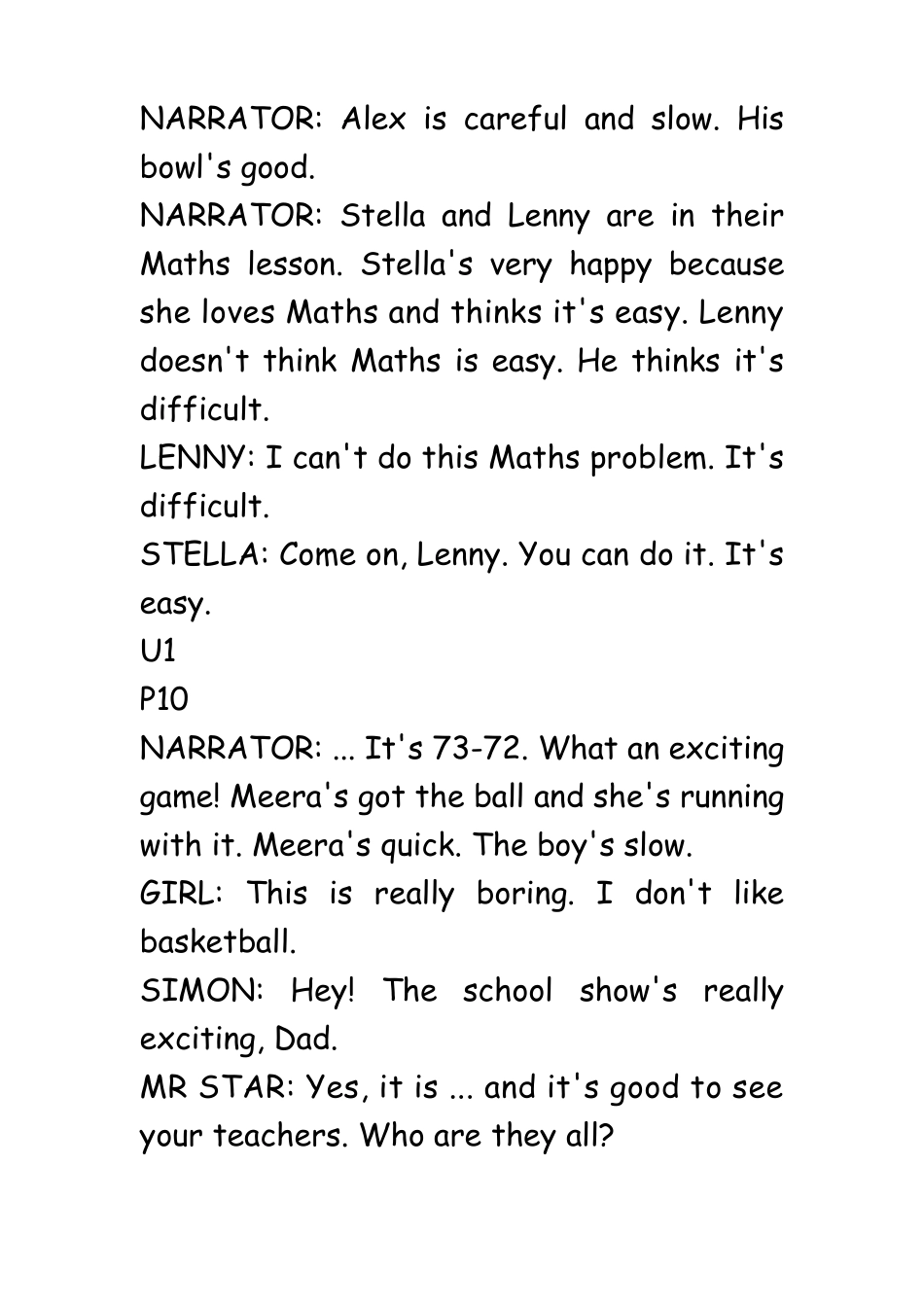 NARRATOR: Alex is careful and slow. His bowl's good.

NARRATOR: Stella and Lenny are in their Maths lesson. Stella's very happy because she loves Maths and thinks it's easy. Lenny doesn't think Maths is easy. He thinks it's difficult.

LENNY: I can't do this Maths problem. It's difficult.

STELLA: Come on, Lenny. You can do it. It's easy.

U1

P10

NARRATOR: ... It's 73-72. What an exciting game! Meera's got the ball and she's running with it. Meera's quick. The boy's slow.

GIRL: This is really boring. I don't like basketball.

SIMON: Hey! The school show's really exciting, Dad.

MR STAR: Yes, it is ... and it's good to see your teachers. Who are they all?